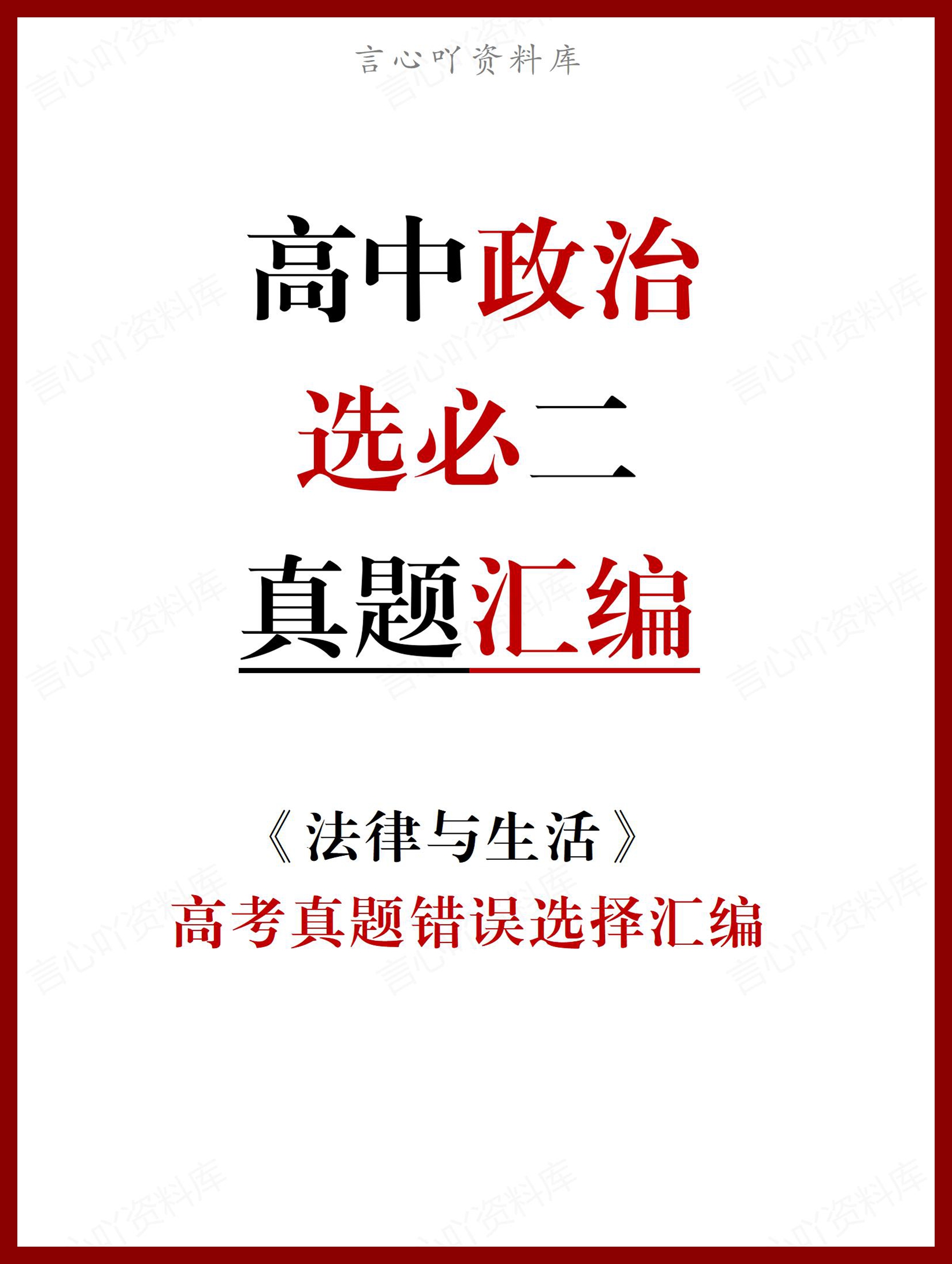 言心吖资料库

高中政治

选必二

真题汇编

《法律与生活》

高考真题错误选择汇编